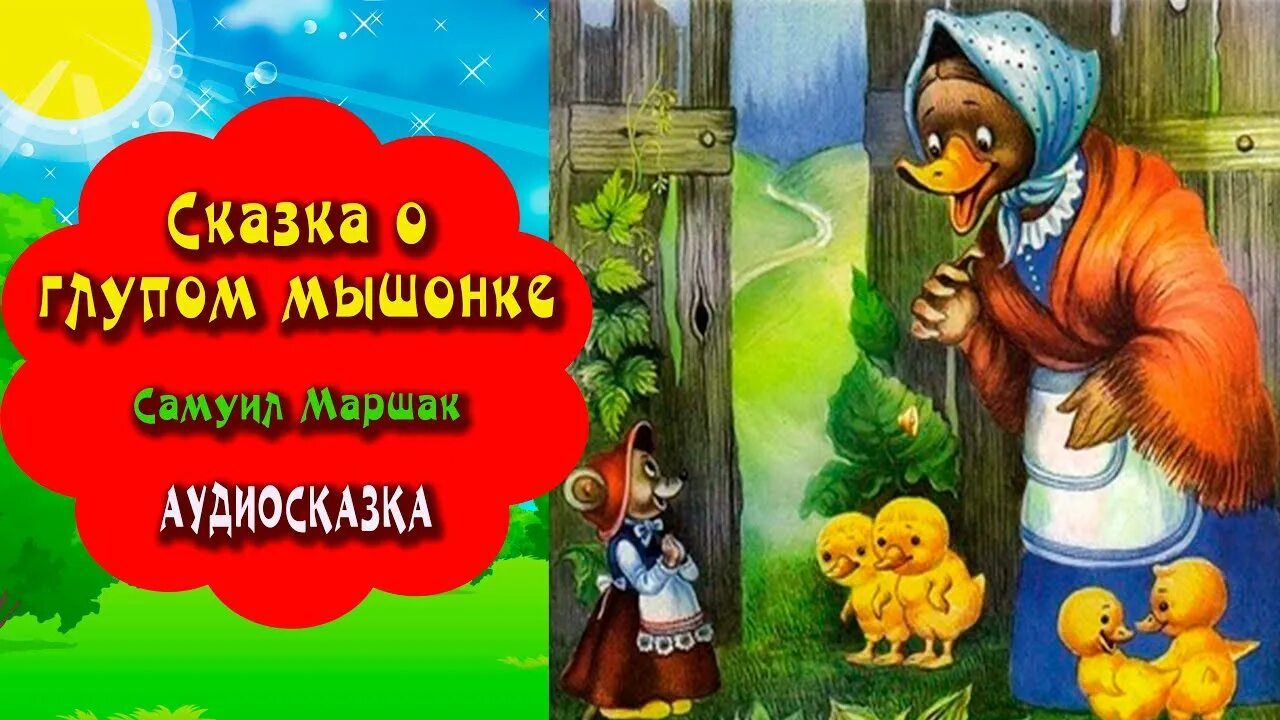 Сказка о глупом мышонке

Самуил Маршак

АУДИОСКАЗКА